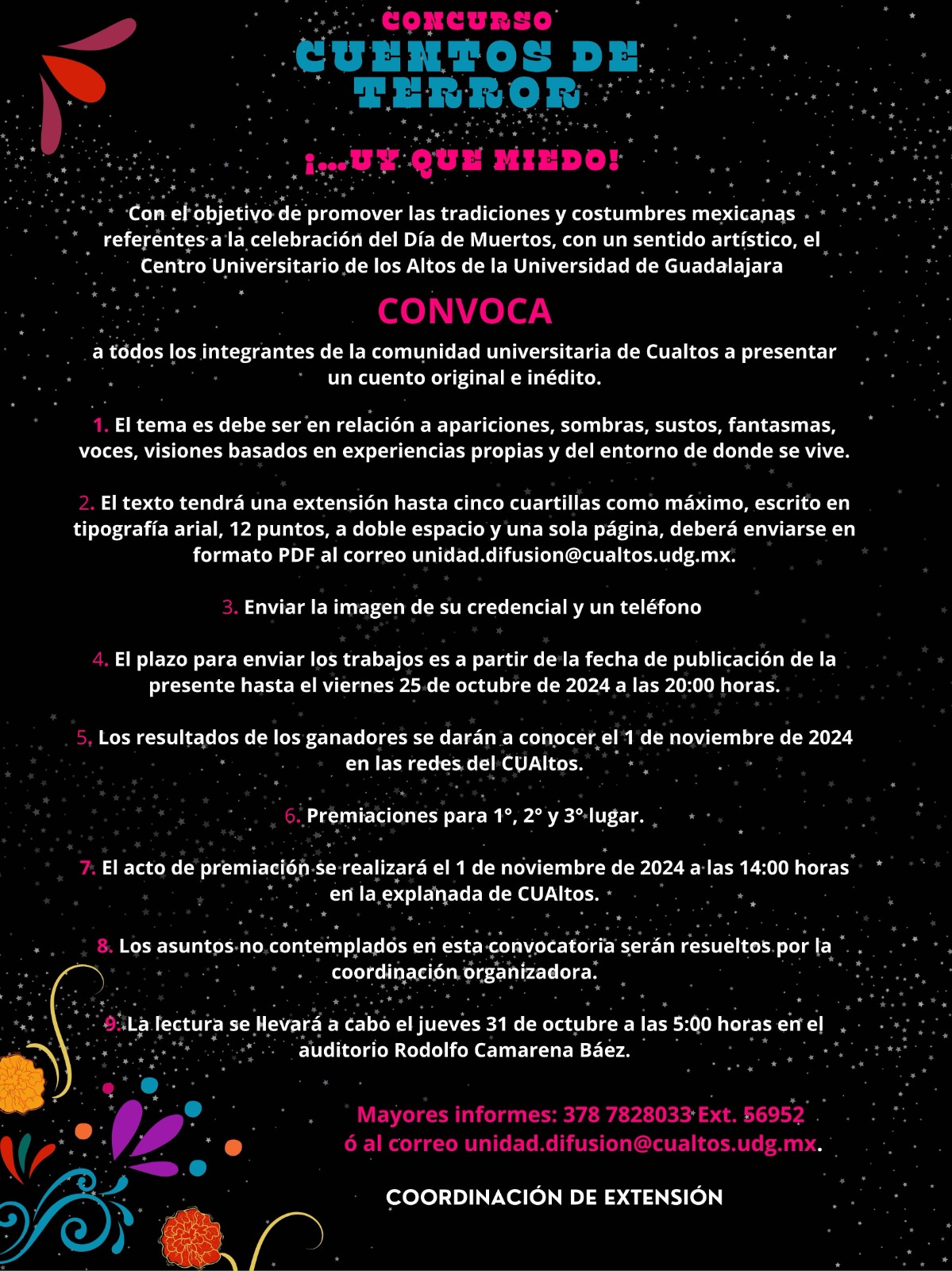 CONCURSO
CUENTOS DE TERROR

¡...UY QUE MIEDO!

Con el objetivo de promover las tradiciones y costumbres mexicanas referentes a la celebración del Día de Muertos, con un sentido artístico, el Centro Universitario de los Altos de la Universidad de Guadalajara

CONVOCA

a todos los integrantes de la comunidad universitaria de Cualtos a presentar un cuento original e inédito.

1. El tema es debe ser en relación a apariciones, sombras, sustos, fantasmas, voces, visiones basados en experiencias propias y del entorno de donde se vive.

2. El texto tendrá una extensión hasta cinco cuartillas como máximo, escrito en tipografía arial, 12 puntos, a doble espacio y una sola página, deberá enviarse en formato PDF al correo unidad.difusion@cualtos.udg.mx.

3. Enviar la imagen de su credencial y un teléfono

4. El plazo para enviar los trabajos es a partir de la fecha de publicación de la presente hasta el viernes 25 de octubre de 2024 a las 20:00 horas.

5. Los resultados de los ganadores se darán a conocer el 1 de noviembre de 2024 en las redes del CUAltos.

6. Premiaciones para 1°, 2° y 3° lugar.

7. El acto de premiación se realizará el 1 de noviembre de 2024 a las 14:00 horas en la explanada de CUAltos.

8. Los asuntos no contemplados en esta convocatoria serán resueltos por la coordinación organizadora.

9. La lectura se llevará a cabo el jueves 31 de octubre a las 5:00 horas en el auditorio Rodolfo Camarena Báez.

Mayores informes: 378 7828033 Ext. 56952
ó al correo unidad.difusion@cualtos.udg.mx.

COORDINACIÓN DE EXTENSIÓN